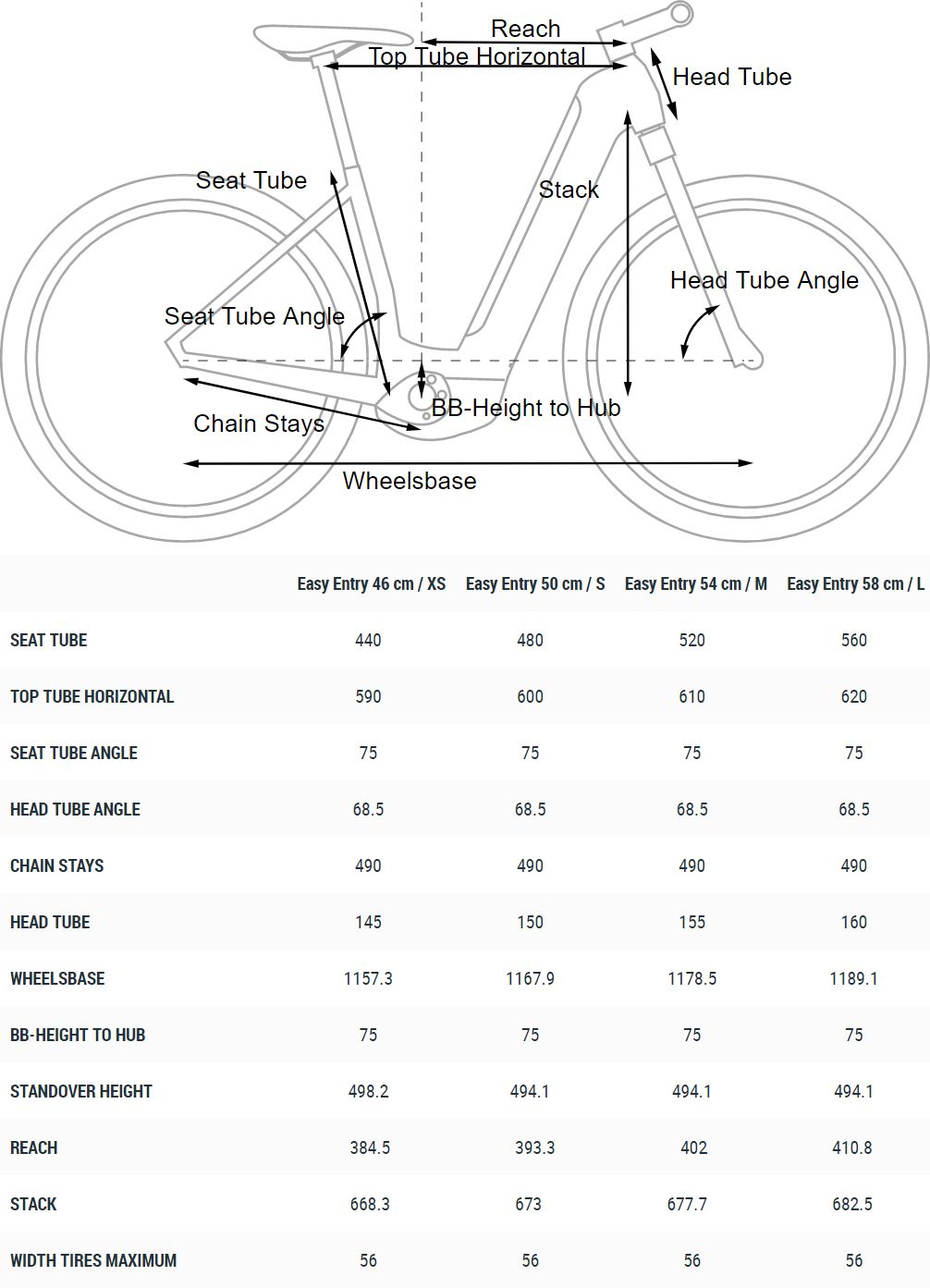 Reach
Top Tube Horizontal
Head Tube
Seat Tube
Stack
Head Tube Angle
Seat Tube Angle
BB-Height to Hub
Chain Stays
Wheelsbase

| | Easy Entry 46 cm / XS | Easy Entry 50 cm / S | Easy Entry 54 cm / M | Easy Entry 58 cm / L |
|---|---|---|---|---|
| SEAT TUBE | 440 | 480 | 520 | 560 |
| TOP TUBE HORIZONTAL | 590 | 600 | 610 | 620 |
| SEAT TUBE ANGLE | 75 | 75 | 75 | 75 |
| HEAD TUBE ANGLE | 68.5 | 68.5 | 68.5 | 68.5 |
| CHAIN STAYS | 490 | 490 | 490 | 490 |
| HEAD TUBE | 145 | 150 | 155 | 160 |
| WHEELSBASE | 1157.3 | 1167.9 | 1178.5 | 1189.1 |
| BB-HEIGHT TO HUB | 75 | 75 | 75 | 75 |
| STANDOVER HEIGHT | 498.2 | 494.1 | 494.1 | 494.1 |
| REACH | 384.5 | 393.3 | 402 | 410.8 |
| STACK | 668.3 | 673 | 677.7 | 682.5 |
| WIDTH TIRES MAXIMUM | 56 | 56 | 56 | 56 |